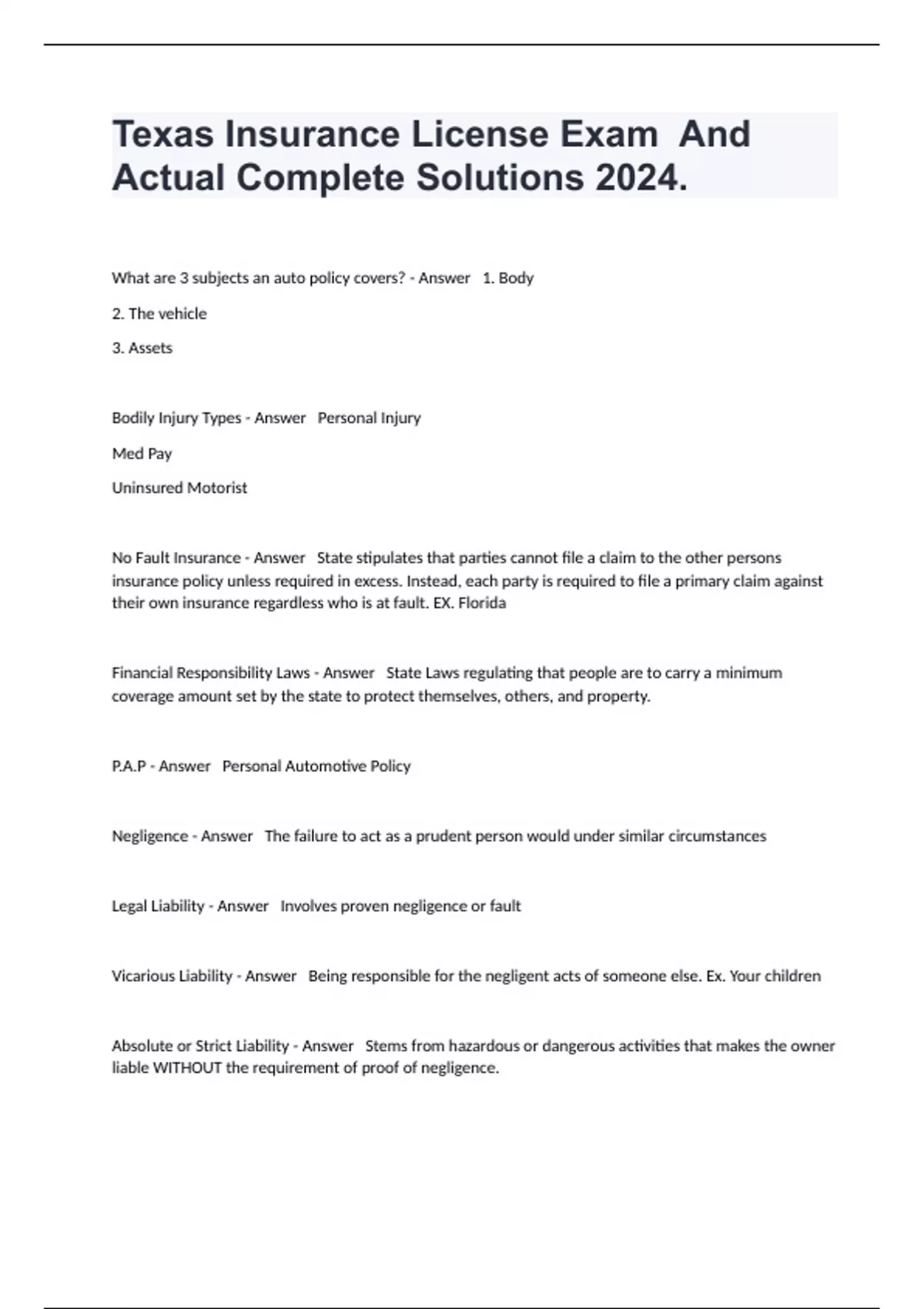 Texas Insurance License Exam And Actual Complete Solutions 2024.

What are 3 subjects an auto policy covers? - Answer 1. Body

2. The vehicle

3. Assets

Bodily Injury Types - Answer Personal Injury

Med Pay

Uninsured Motorist

No Fault Insurance - Answer State stipulates that parties cannot file a claim to the other persons insurance policy unless required in excess. Instead, each party is required to file a primary claim against their own insurance regardless who is at fault. EX. Florida

Financial Responsibility Laws - Answer State Laws regulating that people are to carry a minimum coverage amount set by the state to protect themselves, others, and property.

P.A.P - Answer Personal Automotive Policy

Negligence - Answer The failure to act as a prudent person would under similar circumstances

Legal Liability - Answer Involves proven negligence or fault

Vicarious Liability - Answer Being responsible for the negligent acts of someone else. Ex. Your children

Absolute or Strict Liability - Answer Stems from hazardous or dangerous activities that makes the owner liable WITHOUT the requirement of proof of negligence.